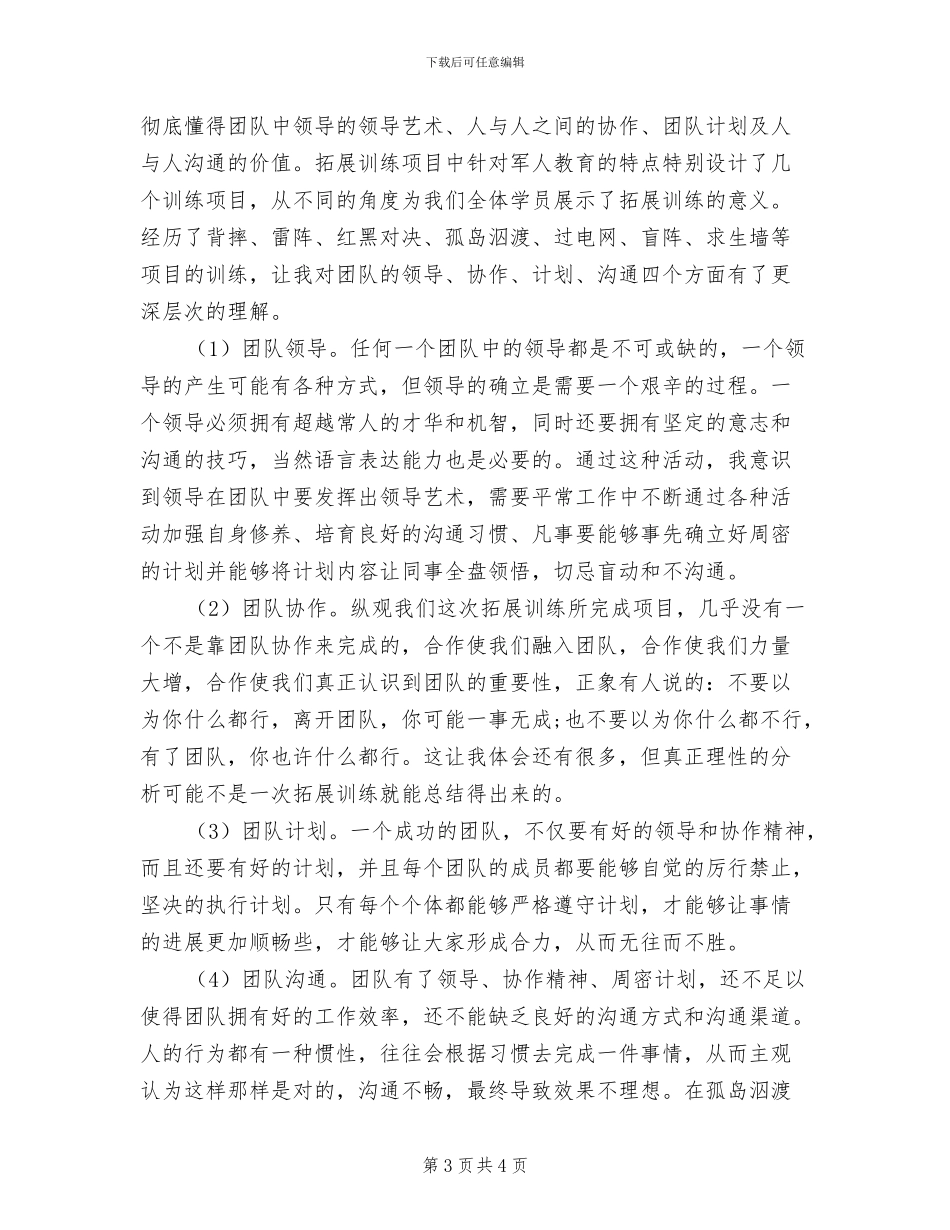 下载后可任意编辑

彻底懂得团队中领导的领导艺术、人与人之间的协作、团队计划及人与人沟通的价值。拓展训练项目中针对军人教育的特点特别设计了几个训练项目，从不同的角度为我们全体学员展示了拓展训练的意义。经历了背摔、雷阵、红黑对决、孤岛泅渡、过电网、盲阵、求生墙等项目的训练，让我对团队的领导、协作、计划、沟通四个方面有了更深层次的理解。

（1）团队领导。任何一个团队中的领导都是不可或缺的，一个领导的产生可能有各种方式，但领导的确立是需要一个艰辛的过程。一个领导必须拥有超越常人的才华和机智，同时还要拥有坚定的意志和沟通的技巧，当然语言表达能力也是必要的。通过这种活动，我意识到领导在团队中要发挥出领导艺术，需要平常工作中不断通过各种活动加强自身修养、培育良好的沟通习惯、凡事要能够事先确立好周密的计划并能够将计划内容让同事全盘领悟，切忌盲动和不沟通。

（2）团队协作。纵观我们这次拓展训练所完成项目，几乎没有一个不是靠团队协作来完成的，合作使我们融入团队，合作使我们力量大增，合作使我们真正认识到团队的重要性，正象有人说的：不要以为你什么都行，离开团队，你可能一事无成;也不要以为你什么都不行，有了团队，你也许什么都行。这让我体会还有很多，但真正理性的分析可能不是一次拓展训练就能总结得出来的。

（3）团队计划。一个成功的团队，不仅要有好的领导和协作精神，而且还要有好的计划，并且每个团队的成员都要能够自觉的厉行禁止，坚决的执行计划。只有每个个体都能够严格遵守计划，才能够让事情的进展更加顺畅些，才能够让大家形成合力，从而无往而不胜。

（4）团队沟通。团队有了领导、协作精神、周密计划，还不足以使得团队拥有好的工作效率，还不能缺乏良好的沟通方式和沟通渠道。人的行为都有一种惯性，往往会根据习惯去完成一件事情，从而主观认为这样那样是对的，沟通不畅，最终导致效果不理想。在孤岛泅渡

第 3 页 共 4 页